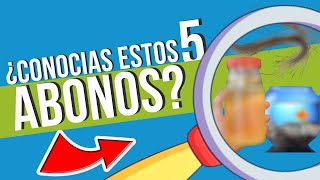 ¿CONOCIAS ESTOS 5 ABONOS?